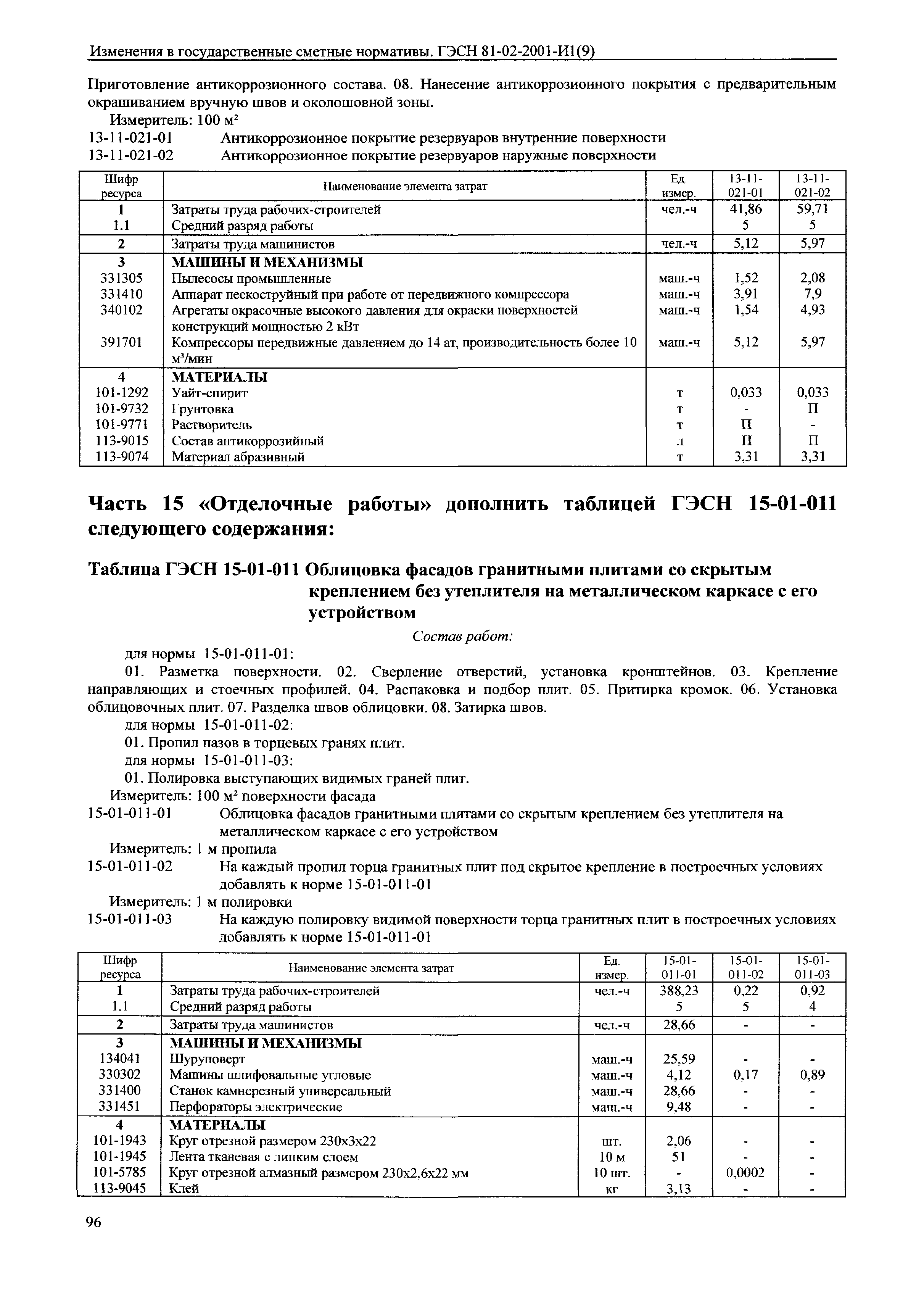 Изменения в государственные сметные нормативы. ГЭСН 81-02-2001-И1(9)

Приготовление антикоррозионного состава. 08. Нанесение антикоррозионного покрытия с предварительным окрашиванием вручную швов и околошовной зоны.

Измеритель: 100 м²

13-11-021-01 Антикоррозионное покрытие резервуаров внутренние поверхности

13-11-021-02 Антикоррозионное покрытие резервуаров наружные поверхности

| Шифр ресурса | Наименование элемента затрат | Ед. измер. | 13-11-021-01 | 13-11-021-02 |
|---|---|---|---|---|
| 1 | Затраты труда рабочих-строителей | чел.-ч | 41,86 | 59,71 |
| 1.1 | Средний разряд работы | | 5 | 5 |
| 2 | Затраты труда машинистов | чел.-ч | 5,12 | 5,97 |
| 3 | МАШИНЫ И МЕХАНИЗМЫ | | | |
| 331305 | Пылесосы промышленные | маш.-ч | 1,52 | 2,08 |
| 331410 | Аппарат пескоструйный при работе от передвижного компрессора | маш.-ч | 3,91 | 7,9 |
| 340102 | Агрегаты окрасочные высокого давления для окраски поверхностей конструкций мощностью 2 кВт | маш.-ч | 1,54 | 4,93 |
| 391701 | Компрессоры передвижные давлением до 14 ат, производительность более 10 м³/мин | маш.-ч | 5,12 | 5,97 |
| 4 | МАТЕРИАЛЫ | | | |
| 101-1292 | Уайт-спирит | т | 0,033 | 0,033 |
| 101-9732 | Грунтовка | т | - | П |
| 101-9771 | Растворитель | т | П | - |
| 113-9015 | Состав антикоррозийный | л | П | П |
| 113-9074 | Материал абразивный | т | 3,31 | 3,31 |

Часть 15 «Отделочные работы» дополнить таблицей ГЭСН 15-01-011 следующего содержания:

Таблица ГЭСН 15-01-011 Облицовка фасадов гранитными плитами со скрытым креплением без утеплителя на металлическом каркасе с его устройством

Состав работ:

для нормы 15-01-011-01:

01. Разметка поверхности. 02. Сверление отверстий, установка кронштейнов. 03. Крепление направляющих и стоечных профилей. 04. Распаковка и подбор плит. 05. Притирка кромок. 06. Установка облицовочных плит. 07. Разделка швов облицовки. 08. Затирка швов.

для нормы 15-01-011-02:

01. Пропил пазов в торцевых гранях плит.

для нормы 15-01-011-03:

01. Полировка выступающих видимых граней плит.

Измеритель: 100 м² поверхности фасада

15-01-011-01 Облицовка фасадов гранитными плитами со скрытым креплением без утеплителя на металлическом каркасе с его устройством

Измеритель: 1 м пропила

15-01-011-02 На каждый пропил торца гранитных плит под скрытое крепление в построечных условиях добавлять к норме 15-01-011-01

Измеритель: 1 м полировки

15-01-011-03 На каждую полировку видимой поверхности торца гранитных плит в построечных условиях добавлять к норме 15-01-011-01

| Шифр ресурса | Наименование элемента затрат | Ед. измер. | 15-01-011-01 | 15-01-011-02 | 15-01-011-03 |
|---|---|---|---|---|---|
| 1 | Затраты труда рабочих-строителей | чел.-ч | 388,23 | 0,22 | 0,92 |
| 1.1 | Средний разряд работы | | 5 | 5 | 4 |
| 2 | Затраты труда машинистов | чел.-ч | 28,66 | - | - |
| 3 | МАШИНЫ И МЕХАНИЗМЫ | | | | |
| 134041 | Шуруповерт | маш.-ч | 25,59 | - | - |
| 330302 | Машины шлифовальные угловые | маш.-ч | 4,12 | 0,17 | 0,89 |
| 331400 | Станок камнерезный универсальный | маш.-ч | 28,66 | - | - |
| 331451 | Перфораторы электрические | маш.-ч | 9,48 | - | - |
| 4 | МАТЕРИАЛЫ | | | | |
| 101-1943 | Круг отрезной размером 230х3х22 | шт. | 2,06 | - | - |
| 101-1945 | Лента тканевая с липким слоем | 10 м | 51 | - | - |
| 101-5785 | Круг отрезной алмазный размером 230х2,6х22 мм | 10 шт. | - | 0,0002 | - |
| 113-9045 | Клей | кг | 3,13 | - | - |

96